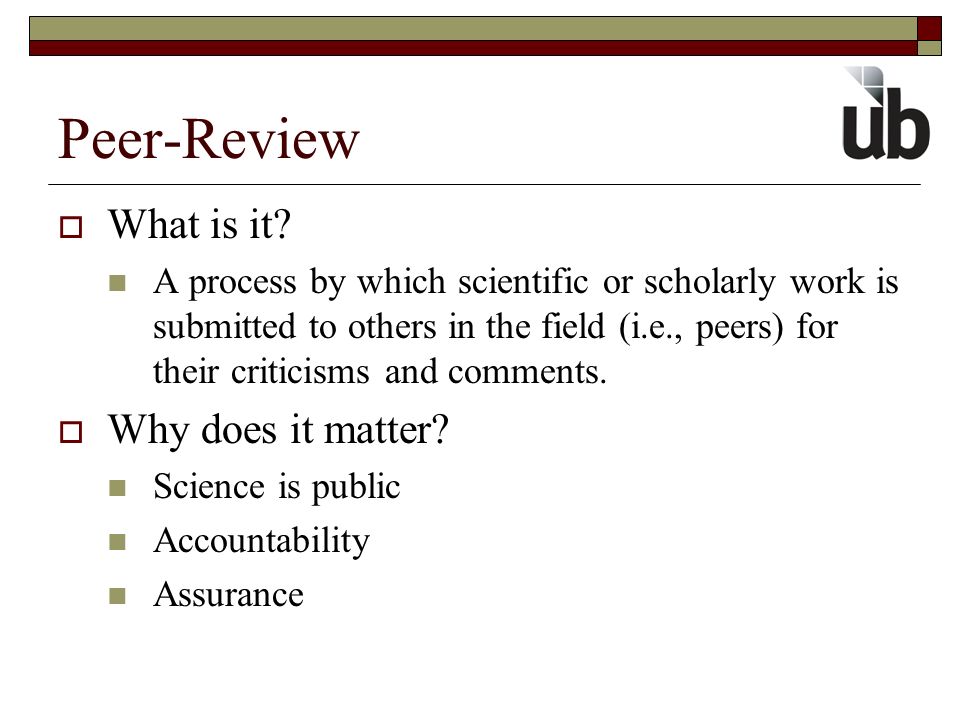 Peer-Review

ub

What is it?

A process by which scientific or scholarly work is submitted to others in the field (i.e., peers) for their criticisms and comments.

Why does it matter?

Science is public

Accountability

Assurance